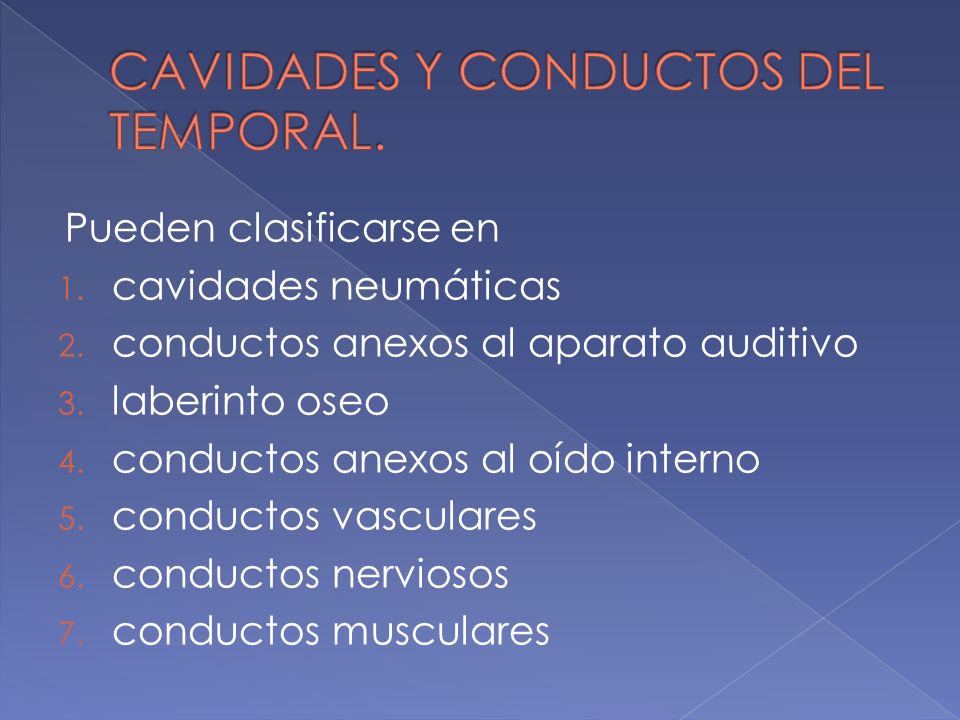 CAVIDADES Y CONDUCTOS DEL TEMPORAL.

Pueden clasificarse en
1. cavidades neumáticas
2. conductos anexos al aparato auditivo
3. laberinto oseo
4. conductos anexos al oído interno
5. conductos vasculares
6. conductos nerviosos
7. conductos musculares